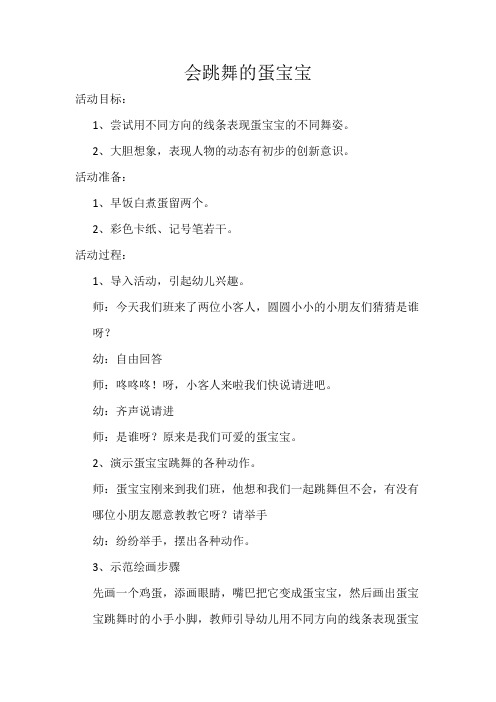 会跳舞的蛋宝宝

活动目标：

1、尝试用不同方向的线条表现蛋宝宝的不同舞姿。

2、大胆想象，表现人物的动态有初步的创新意识。

活动准备：

1、早饭白煮蛋留两个。

2、彩色卡纸、记号笔若干。

活动过程：

1、导入活动，引起幼儿兴趣。

师：今天我们班来了两位小客人，圆圆小小的小朋友们猜猜是谁呀？

幼：自由回答

师：咚咚咚！呀，小客人来啦我们快说请进吧。

幼：齐声说请进

师：是谁呀？原来是我们可爱的蛋宝宝。

2、演示蛋宝宝跳舞的各种动作。

师：蛋宝宝刚来到我们班，他想和我们一起跳舞但不会，有没有哪位小朋友愿意教教它呀？请举手

幼：纷纷举手，摆出各种动作。

3、示范绘画步骤

先画一个鸡蛋，添画眼睛，嘴巴把它变成蛋宝宝，然后画出蛋宝宝跳舞时的小手小脚，教师引导幼儿用不同方向的线条表现蛋宝